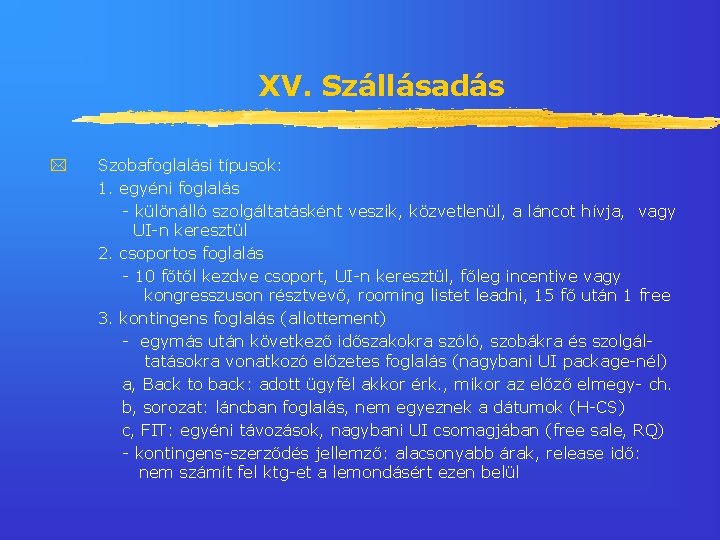 XV. Szállásadás

Szobafoglalási típusok:

1. egyéni foglalás

- különálló szolgáltatásként veszik, közvetlenül, a láncot hívja, vagy UI-n keresztül

2. csoportos foglalás

- 10 főtől kezdve csoport, UI-n keresztül, főleg incentive vagy kongresszuson résztvevő, rooming listet leadni, 15 fő után 1 free

3. kontingens foglalás (allottement)

- egymás után következő időszakokra szóló, szobákra és szolgáltatásokra vonatkozó előzetes foglalás (nagybani UI package-nél)

a, Back to back: adott ügyfél akkor érk., mikor az előző elmegy- ch.

b, sorozat: láncban foglalás, nem egyeznek a dátumok (H-CS)

c, FIT: egyéni távozások, nagybani UI csomagjában (free sale, RQ)

- kontingens-szerződés jellemző: alacsonyabb árak, release idő: nem számít fel ktg-et a lemondásért ezen belül